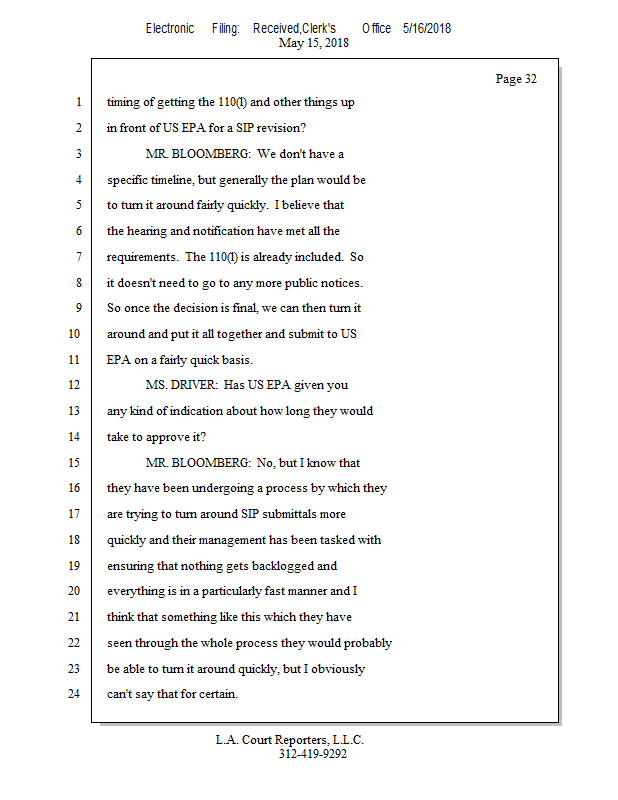 Electronic Filing: Received,Clerk's Office 5/16/2018
May 15, 2018

Page 32

1 timing of getting the 110(l) and other things up
2 in front of US EPA for a SIP revision?
3 MR. BLOOMBERG: We don't have a
4 specific timeline, but generally the plan would be
5 to turn it around fairly quickly. I believe that
6 the hearing and notification have met all the
7 requirements. The 110(l) is already included. So
8 it doesn't need to go to any more public notices.
9 So once the decision is final, we can then turn it
10 around and put it all together and submit to US
11 EPA on a fairly quick basis.
12 MS. DRIVER: Has US EPA given you
13 any kind of indication about how long they would
14 take to approve it?
15 MR. BLOOMBERG: No, but I know that
16 they have been undergoing a process by which they
17 are trying to turn around SIP submittals more
18 quickly and their management has been tasked with
19 ensuring that nothing gets backlogged and
20 everything is in a particularly fast manner and I
21 think that something like this which they have
22 seen through the whole process they would probably
23 be able to turn it around quickly, but I obviously
24 can't say that for certain.

L.A. Court Reporters, L.L.C.
312-419-9292